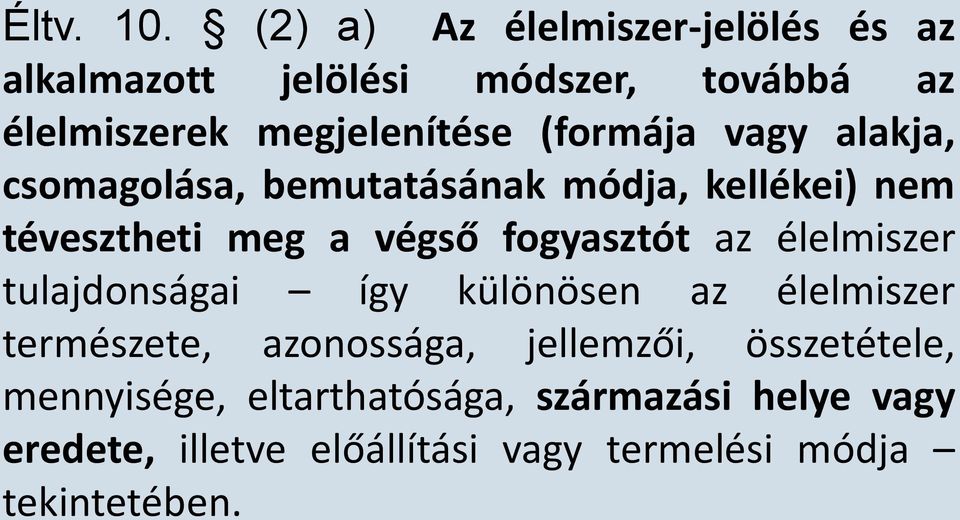 Éltv. 10. § (2) a) Az élelmiszer-jelölés és az alkalmazott jelölési módszer, továbbá az élelmiszerek megjelenítése (formája vagy alakja, csomagolása, bemutatásának módja, kellékei) nem tévesztheti meg a végső fogyasztót az élelmiszer tulajdonságai – így különösen az élelmiszer természete, azonossága, jellemzői, összetétele, mennyisége, eltarthatósága, származási helye vagy eredete, illetve előállítási vagy termelési módja – tekintetében.